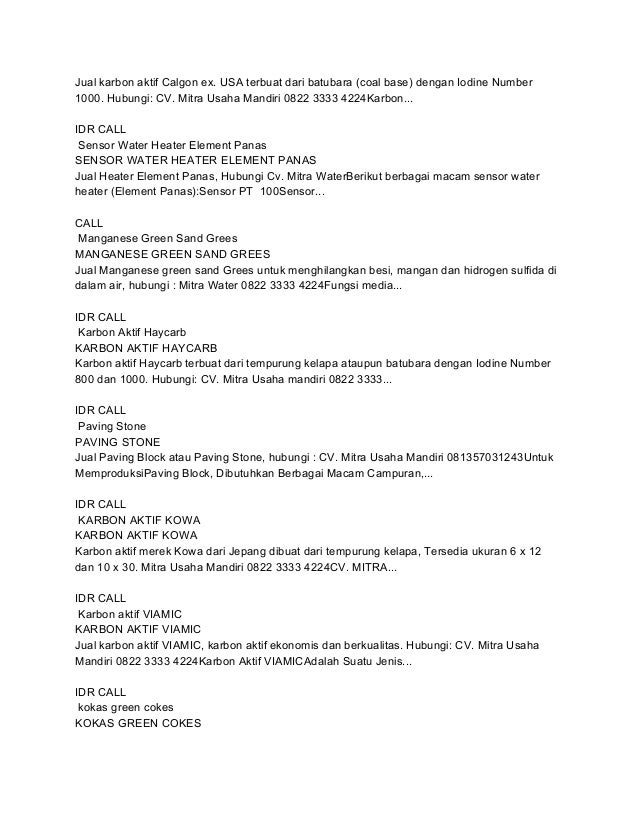 Jual karbon aktif Calgon ex. USA terbuat dari batubara (coal base) dengan Iodine Number 1000. Hubungi: CV. Mitra Usaha Mandiri 0822 3333 4224Karbon...

IDR CALL
Sensor Water Heater Element Panas
SENSOR WATER HEATER ELEMENT PANAS
Jual Heater Element Panas, Hubungi Cv. Mitra WaterBerikut berbagai macam sensor water heater (Element Panas):Sensor PT 100Sensor...

CALL
Manganese Green Sand Grees
MANGANESE GREEN SAND GREES
Jual Manganese green sand Grees untuk menghilangkan besi, mangan dan hidrogen sulfida di dalam air, hubungi : Mitra Water 0822 3333 4224Fungsi media...

IDR CALL
Karbon Aktif Haycarb
KARBON AKTIF HAYCARB
Karbon aktif Haycarb terbuat dari tempurung kelapa ataupun batubara dengan Iodine Number 800 dan 1000. Hubungi: CV. Mitra Usaha mandiri 0822 3333...

IDR CALL
Paving Stone
PAVING STONE
Jual Paving Block atau Paving Stone, hubungi : CV. Mitra Usaha Mandiri 081357031243Untuk MemproduksiPaving Block, Dibutuhkan Berbagai Macam Campuran,...

IDR CALL
KARBON AKTIF KOWA
KARBON AKTIF KOWA
Karbon aktif merek Kowa dari Jepang dibuat dari tempurung kelapa, Tersedia ukuran 6 x 12 dan 10 x 30. Mitra Usaha Mandiri 0822 3333 4224CV. MITRA...

IDR CALL
Karbon aktif VIAMIC
KARBON AKTIF VIAMIC
Jual karbon aktif VIAMIC, karbon aktif ekonomis dan berkualitas. Hubungi: CV. Mitra Usaha Mandiri 0822 3333 4224Karbon Aktif VIAMICAdalah Suatu Jenis...

IDR CALL
kokas green cokes
KOKAS GREEN COKES